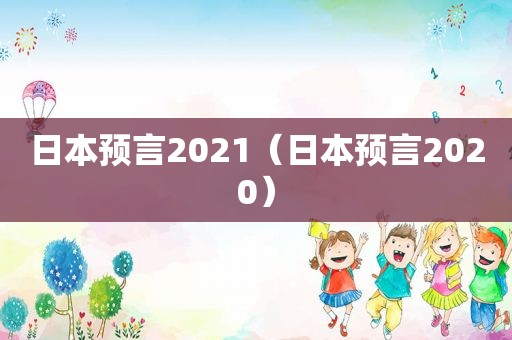 日本预言2021（日本预言2020）

1
2
?
B